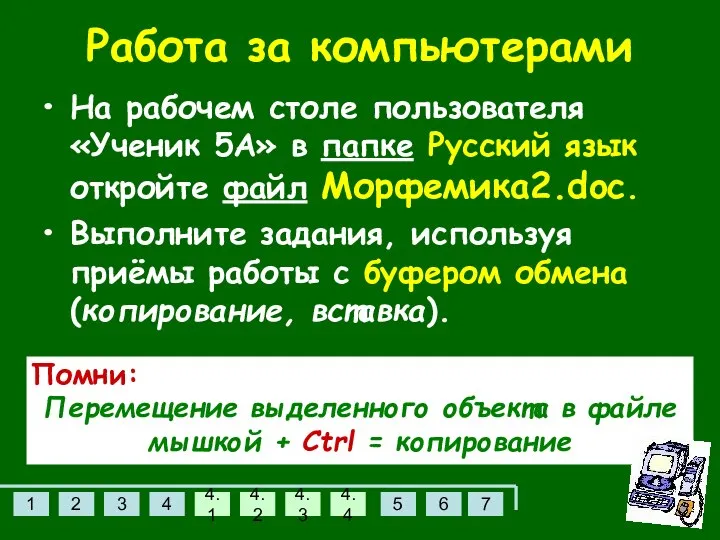 Работа за компьютерами

• На рабочем столе пользователя «Ученик 5А» в папке Русский язык откройте файл Морфемика2.doc.

• Выполните задания, используя приёмы работы с буфером обмена (копирование, вставка).

Помни:
Перемещение выделенного объекта в файле мышкой + Ctrl = копирование

1 2 3 4 4.1 4.2 4.3 4.4 5 6 7